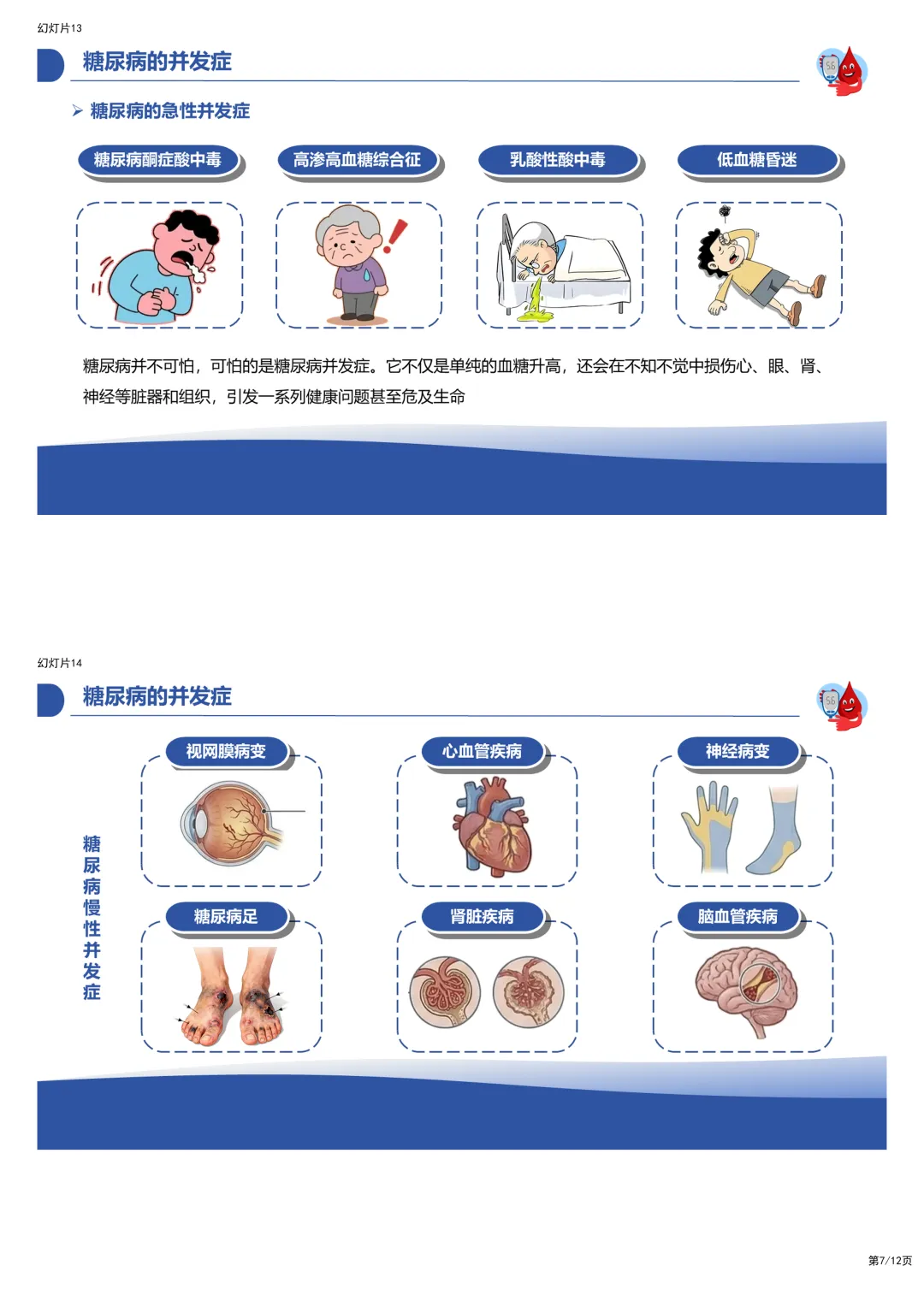 幻灯片13

糖尿病的并发症

➢ 糖尿病的急性并发症

糖尿病酮症酸中毒

高渗高血糖综合征

乳酸性酸中毒

低血糖昏迷

糖尿病并不可怕，可怕的是糖尿病并发症。它不仅是单纯的血糖升高，还会在不知不觉中损伤心、眼、肾、神经等脏器和组织，引发一系列健康问题甚至危及生命

幻灯片14

糖尿病的并发症

糖尿病慢性并发症

视网膜病变

心血管疾病

神经病变

糖尿病足

肾脏疾病

脑血管疾病

第7/12页